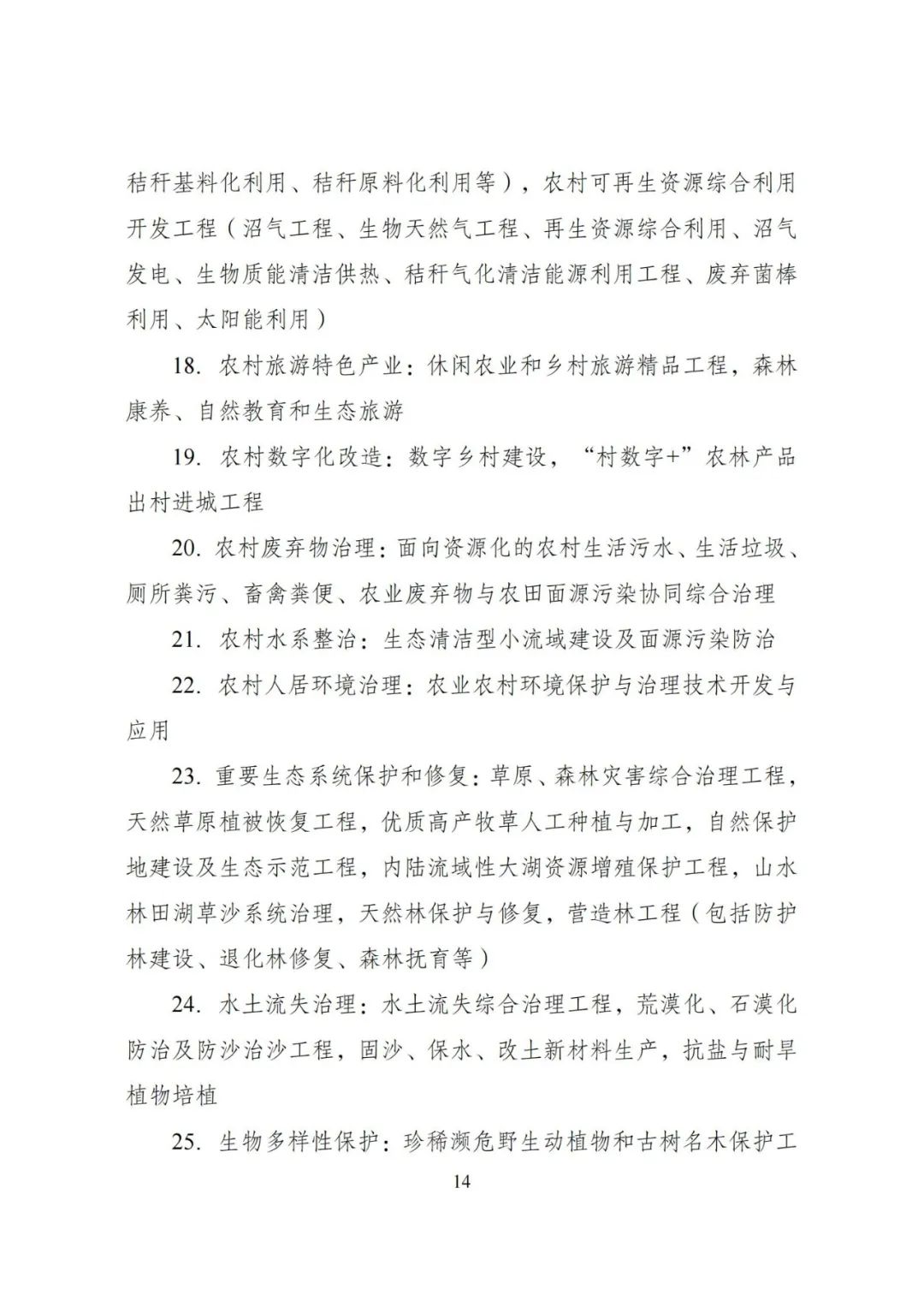 秸秆基料化利用、秸秆原料化利用等），农村可再生资源综合利用开发工程（沼气工程、生物天然气工程、再生资源综合利用、沼气发电、生物质能清洁供热、秸秆气化清洁能源利用工程、废弃菌棒利用、太阳能利用）

18. 农村旅游特色产业：休闲农业和乡村旅游精品工程，森林康养、自然教育和生态旅游

19. 农村数字化改造：数字乡村建设，“村数字+”农林产品出村进城工程

20. 农村废弃物治理：面向资源化的农村生活污水、生活垃圾、厕所粪污、畜禽粪便、农业废弃物与农田面源污染协同综合治理

21. 农村水系整治：生态清洁型小流域建设及面源污染防治

22. 农村人居环境治理：农业农村环境保护与治理技术开发与应用

23. 重要生态系统保护和修复：草原、森林灾害综合治理工程，天然草原植被恢复工程，优质高产牧草人工种植与加工，自然保护地建设及生态示范工程，内陆流域性大湖资源增殖保护工程，山水林田湖草沙系统治理，天然林保护与修复，营造林工程（包括防护林建设、退化林修复、森林抚育等）

24. 水土流失治理：水土流失综合治理工程，荒漠化、石漠化防治及防沙治沙工程，固沙、保水、改土新材料生产，抗盐与耐旱植物培植

25. 生物多样性保护：珍稀濒危野生动植物和古树名木保护工

14